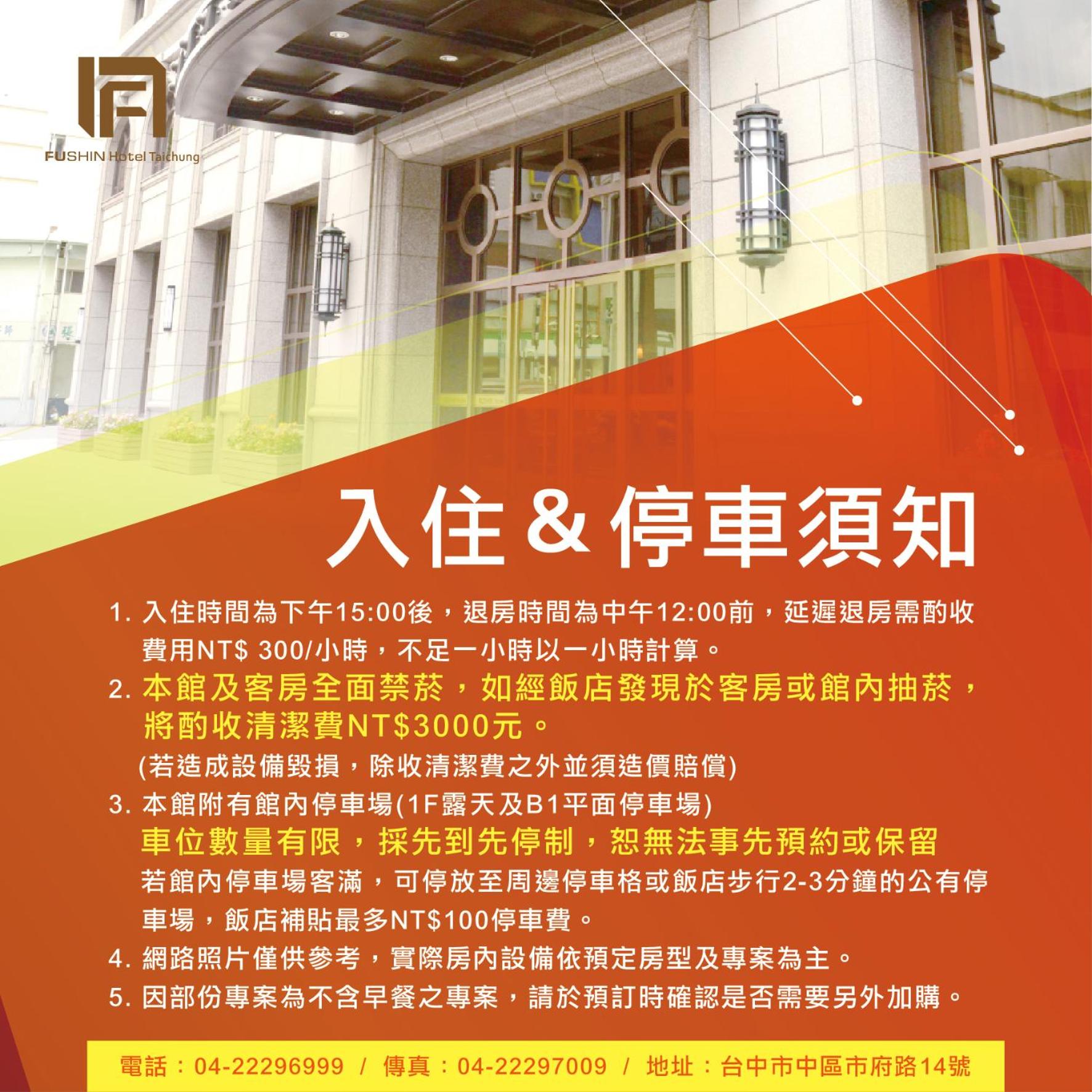 FUSHIN Hotel Taichung

入住＆停車須知

1.入住時間為下午15:00後，退房時間為中午12:00前，延遲退房需酌收費用NT$ 300/小時，不足一小時以一小時計算。

2.本館及客房全面禁菸，如經飯店發現於客房或館內抽菸，將酌收清潔費NT$3000元。
(若造成設備毀損，除收清潔費之外並須造價賠償)

3.本館附有館內停車場(1F露天及B1平面停車場)
車位數量有限，採先到先停制，恕無法事先預約或保留
若館內停車場客滿，可停放至周邊停車格或飯店步行2-3分鐘的公有停車場，飯店補貼最多NT$100停車費。

4.網路照片僅供參考，實際房內設備依預定房型及專案為主。

5.因部份專案為不含早餐之專案，請於預訂時確認是否需要另外加購。

電話：04-22296999 / 傳真：04-22297009 / 地址：台中市中區市府路14號